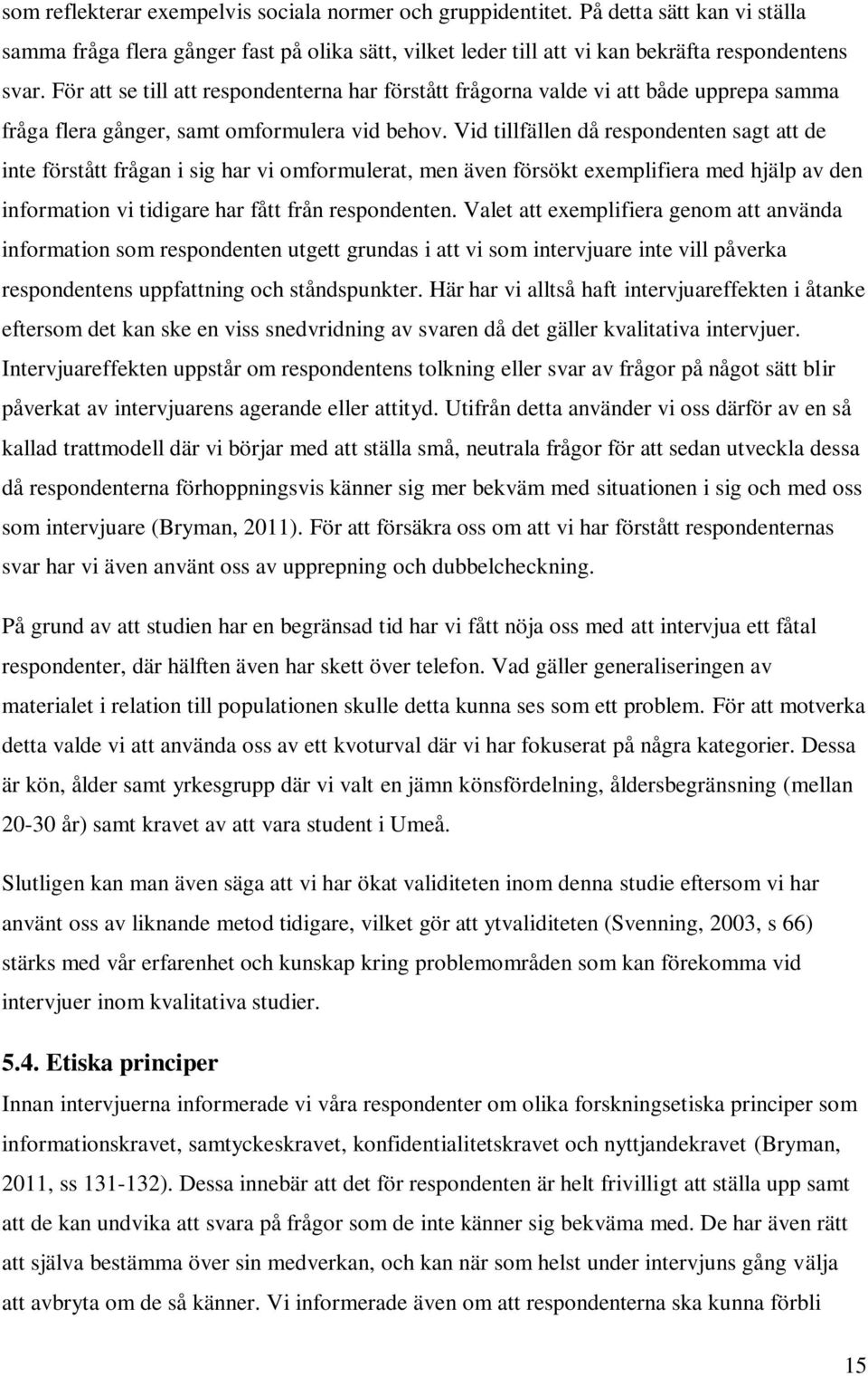 som reflekterar exempelvis sociala normer och gruppidentitet. På detta sätt kan vi ställa samma fråga flera gånger fast på olika sätt, vilket leder till att vi kan bekräfta respondentens svar. För att se till att respondenterna har förstått frågorna valde vi att både upprepa samma fråga flera gånger, samt omformulera vid behov. Vid tillfällen då respondenten sagt att de inte förstått frågan i sig har vi omformulerat, men även försökt exemplifiera med hjälp av den information vi tidigare har fått från respondenten. Valet att exemplifiera genom att använda information som respondenten utgett grundas i att vi som intervjuare inte vill påverka respondentens uppfattning och ståndspunkter. Här har vi alltså haft intervjuareffekten i åtanke eftersom det kan ske en viss snedvridning av svaren då det gäller kvalitativa intervjuer. Intervjuareffekten uppstår om respondentens tolkning eller svar av frågor på något sätt blir påverkat av intervjuarens agerande eller attityd. Utifrån detta använder vi oss därför av en så kallad trattmodell där vi börjar med att ställa små, neutrala frågor för att sedan utveckla dessa då respondenterna förhoppningsvis känner sig mer bekväm med situationen i sig och med oss som intervjuare (Bryman, 2011). För att försäkra oss om att vi har förstått respondenternas svar har vi även använt oss av upprepning och dubbelcheckning.

På grund av att studien har en begränsad tid har vi fått nöja oss med att intervjua ett fåtal respondenter, där hälften även har skett över telefon. Vad gäller generaliseringen av materialet i relation till populationen skulle detta kunna ses som ett problem. För att motverka detta valde vi att använda oss av ett kvoturval där vi har fokuserat på några kategorier. Dessa är kön, ålder samt yrkesgrupp där vi valt en jämn könsfördelning, åldersbegränsning (mellan 20-30 år) samt kravet av att vara student i Umeå.

Slutligen kan man även säga att vi har ökat validiteten inom denna studie eftersom vi har använt oss av liknande metod tidigare, vilket gör att ytvaliditeten (Svenning, 2003, s 66) stärks med vår erfarenhet och kunskap kring problemområden som kan förekomma vid intervjuer inom kvalitativa studier.

5.4. Etiska principer

Innan intervjuerna informerade vi våra respondenter om olika forskningsetiska principer som informationskravet, samtyckeskravet, konfidentialitetskravet och nyttjandekravet (Bryman, 2011, ss 131-132). Dessa innebär att det för respondenten är helt frivilligt att ställa upp samt att de kan undvika att svara på frågor som de inte känner sig bekväma med. De har även rätt att själva bestämma över sin medverkan, och kan när som helst under intervjuns gång välja att avbryta om de så känner. Vi informerade även om att respondenterna ska kunna förbli

15